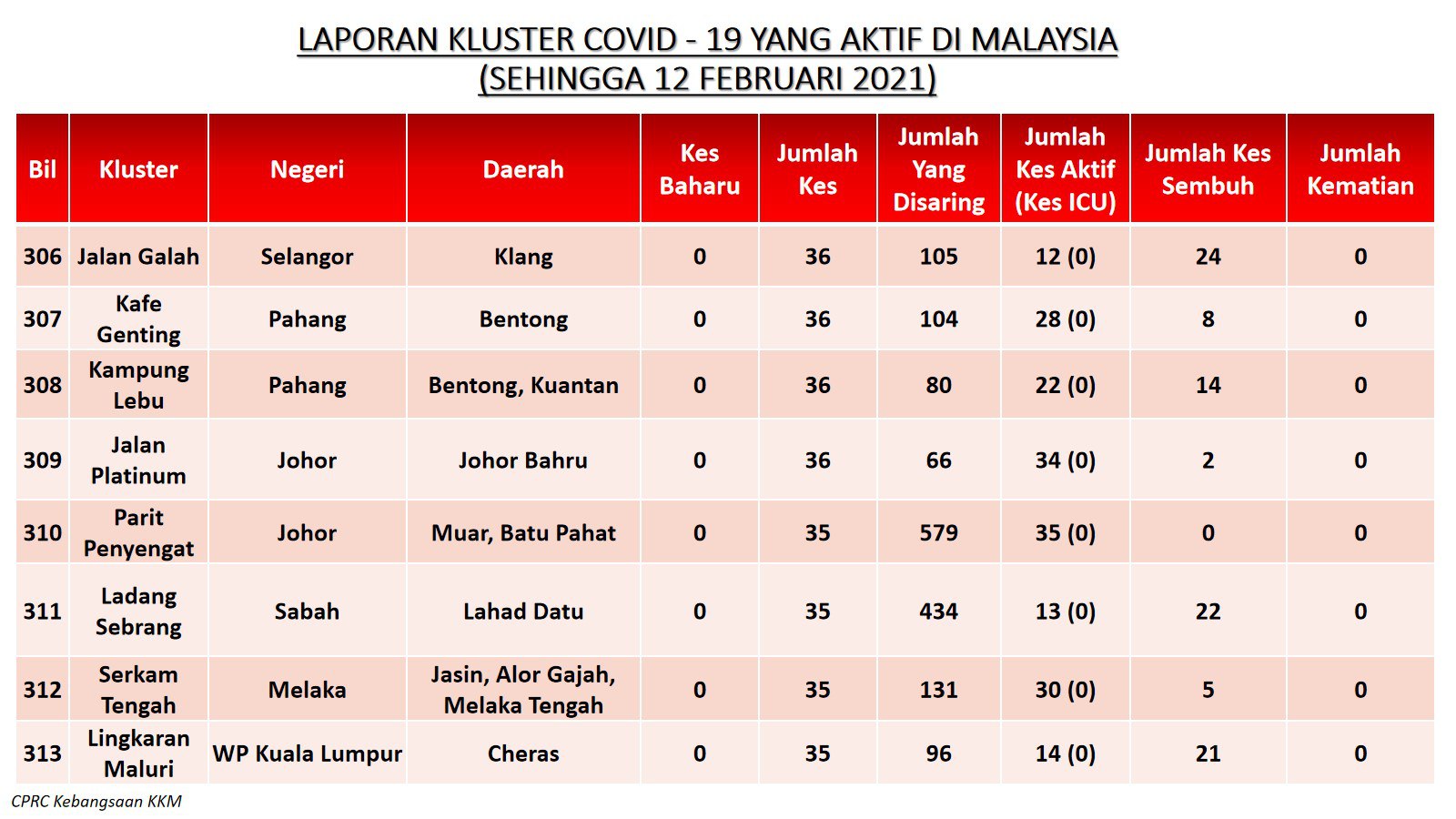 LAPORAN KLUSTER COVID - 19 YANG AKTIF DI MALAYSIA
(SEHINGGA 12 FEBRUARI 2021)

| Bil | Kluster | Negeri | Daerah | Kes Baharu | Jumlah Kes | Jumlah Yang Disaring | Jumlah Kes Aktif (Kes ICU) | Jumlah Kes Sembuh | Jumlah Kematian |
|---|---|---|---|---|---|---|---|---|---|
| 306 | Jalan Galah | Selangor | Klang | 0 | 36 | 105 | 12 (0) | 24 | 0 |
| 307 | Kafe Genting | Pahang | Bentong | 0 | 36 | 104 | 28 (0) | 8 | 0 |
| 308 | Kampung Lebu | Pahang | Bentong, Kuantan | 0 | 36 | 80 | 22 (0) | 14 | 0 |
| 309 | Jalan Platinum | Johor | Johor Bahru | 0 | 36 | 66 | 34 (0) | 2 | 0 |
| 310 | Parit Penyengat | Johor | Muar, Batu Pahat | 0 | 35 | 579 | 35 (0) | 0 | 0 |
| 311 | Ladang Sebrang | Sabah | Lahad Datu | 0 | 35 | 434 | 13 (0) | 22 | 0 |
| 312 | Serkam Tengah | Melaka | Jasin, Alor Gajah, Melaka Tengah | 0 | 35 | 131 | 30 (0) | 5 | 0 |
| 313 | Lingkaran Maluri | WP Kuala Lumpur | Cheras | 0 | 35 | 96 | 14 (0) | 21 | 0 |

CPRC Kebangsaan KKM